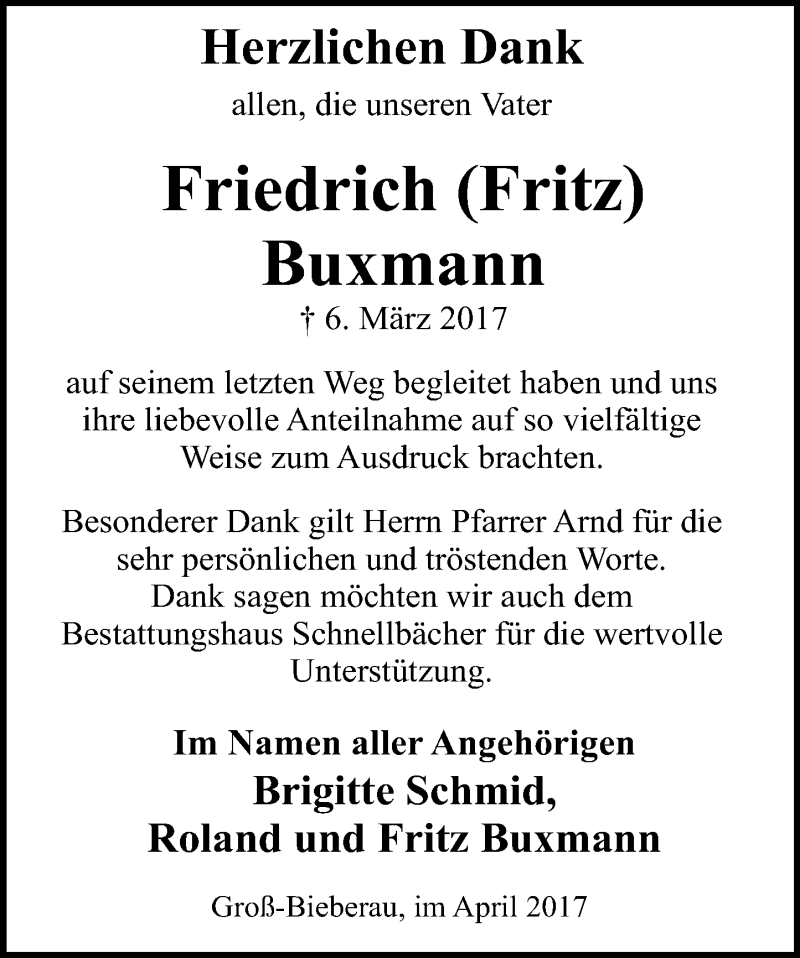 Herzlichen Dank

allen, die unseren Vater

Friedrich (Fritz) Buxmann

† 6. März 2017

auf seinem letzten Weg begleitet haben und uns ihre liebevolle Anteilnahme auf so vielfältige Weise zum Ausdruck brachten.

Besonderer Dank gilt Herrn Pfarrer Arnd für die sehr persönlichen und tröstenden Worte. Dank sagen möchten wir auch dem Bestattungshaus Schnellbächer für die wertvolle Unterstützung.

Im Namen aller Angehörigen
Brigitte Schmid,
Roland und Fritz Buxmann

Groß-Bieberau, im April 2017